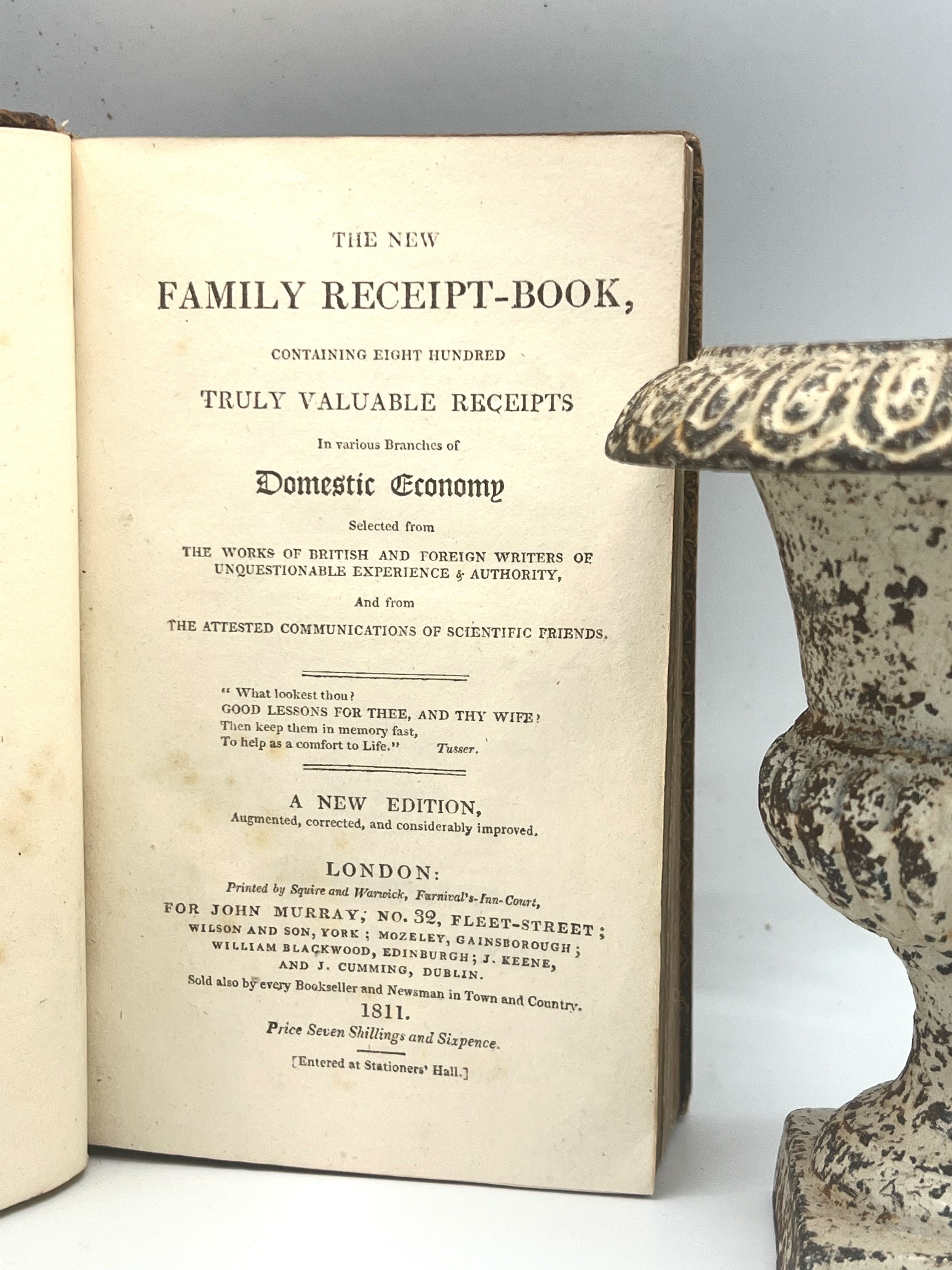 THE NEW

FAMILY RECEIPT-BOOK,

CONTAINING EIGHT HUNDRED

TRULY VALUABLE RECEIPTS

In various Branches of

Domestic Economy

Selected from

THE WORKS OF BRITISH AND FOREIGN WRITERS OF UNQUESTIONABLE EXPERIENCE & AUTHORITY,

And from

THE ATTESTED COMMUNICATIONS OF SCIENTIFIC FRIENDS.

" What lookest thou?
GOOD LESSONS FOR THEE, AND THY WIFE?
Then keep them in memory fast,
To help as a comfort to Life." Tusser.

A NEW EDITION,
Augmented, corrected, and considerably improved.

LONDON:
Printed by Squire and Warwick, Furnival's-Inn-Court,
FOR JOHN MURRAY, NO. 32, FLEET-STREET;
WILSON AND SON, YORK; MOZELEY, GAINSBOROUGH;
WILLIAM BLACKWOOD, EDINBURGH; J. KEENE,
AND J. CUMMING, DUBLIN.
Sold also by every Bookseller and Newsman in Town and Country.
1811.
Price Seven Shillings and Sixpence.

[Entered at Stationers' Hall.]